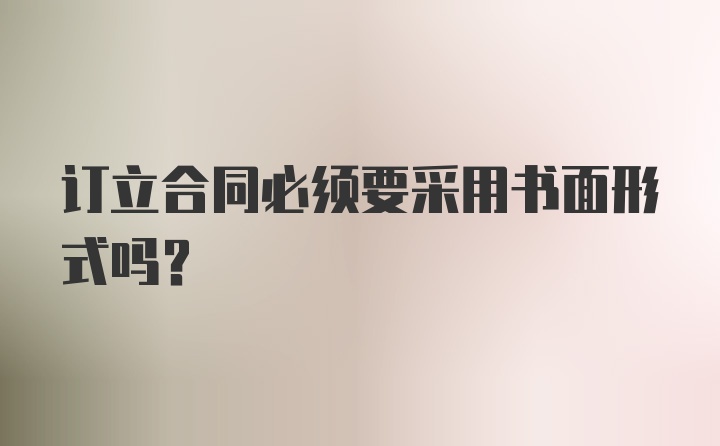 订立合同必须要采用书面形式吗？